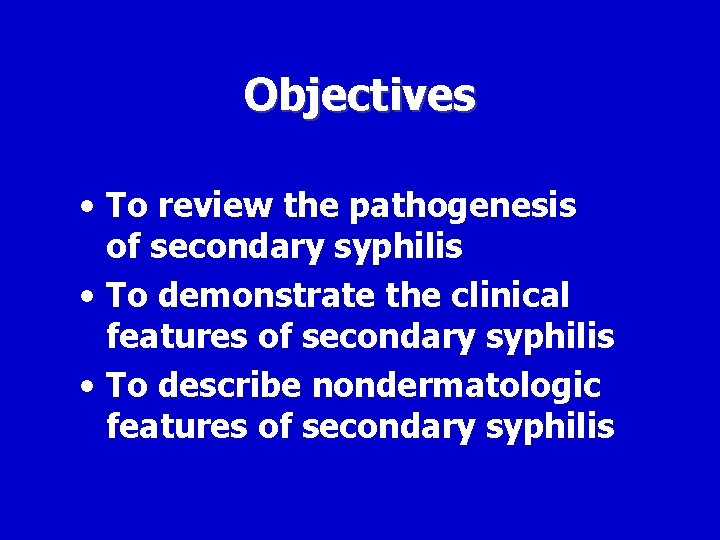 Objectives

• To review the pathogenesis of secondary syphilis
• To demonstrate the clinical features of secondary syphilis
• To describe nondermatologic features of secondary syphilis